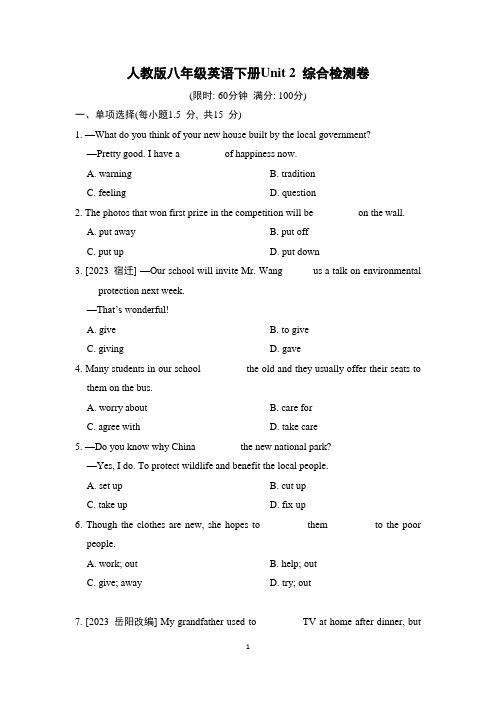 人教版八年级英语下册Unit 2 综合检测卷

(限时: 60分钟 满分: 100分)

一、单项选择(每小题1.5 分, 共15 分)

1. —What do you think of your new house built by the local government?

—Pretty good. I have a ________ of happiness now.

A. warning B. tradition

C. feeling D. question

2. The photos that won first prize in the competition will be ________ on the wall.

A. put away B. put off

C. put up D. put down

3. [2023 宿迁] —Our school will invite Mr. Wang ________ us a talk on environmental protection next week.

—That's wonderful!

A. give B. to give

C. giving D. gave

4. Many students in our school ________ the old and they usually offer their seats to them on the bus.

A. worry about B. care for

C. agree with D. take care

5. —Do you know why China ________ the new national park?

—Yes, I do. To protect wildlife and benefit the local people.

A. set up B. cut up

C. take up D. fix up

6. Though the clothes are new, she hopes to ________ them ________ to the poor people.

A. work; out B. help; out

C. give; away D. try; out

7. [2023 岳阳改编] My grandfather used to ________ TV at home after dinner, but

1